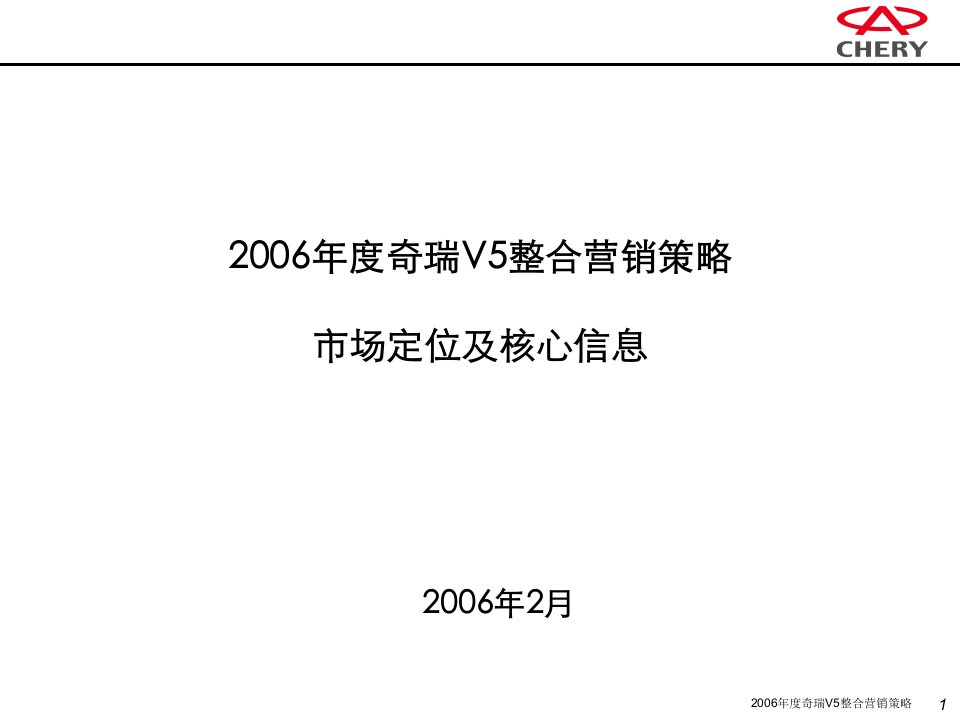 CHERY

2006年度奇瑞V5整合营销策略

市场定位及核心信息

2006年2月

2006年度奇瑞V5整合营销策略 1